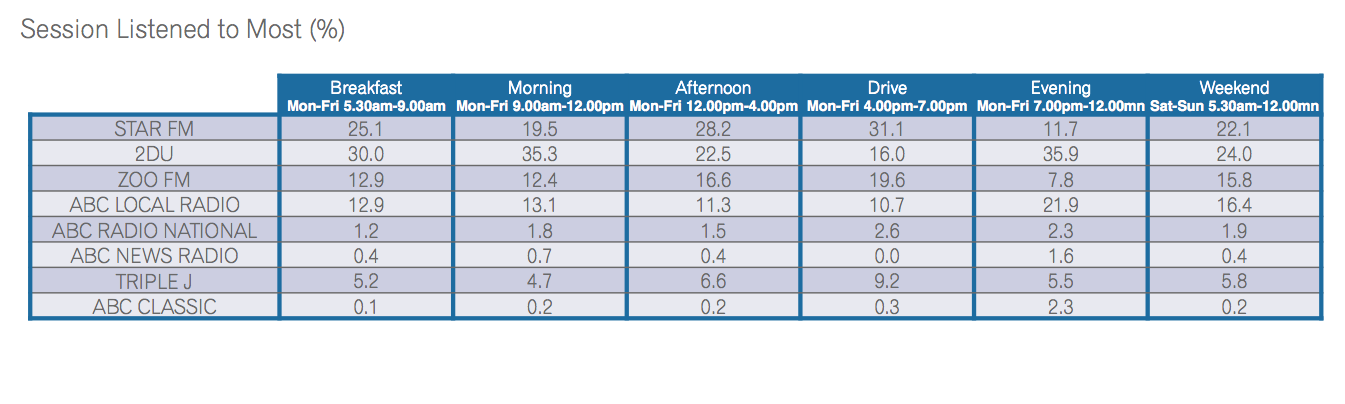 Session Listened to Most (%)

| | Breakfast Mon-Fri 5.30am-9.00am | Morning Mon-Fri 9.00am-12.00pm | Afternoon Mon-Fri 12.00pm-4.00pm | Drive Mon-Fri 4.00pm-7.00pm | Evening Mon-Fri 7.00pm-12.00mn | Weekend Sat-Sun 5.30am-12.00mn |
|---|---|---|---|---|---|---|
| STAR FM | 25.1 | 19.5 | 28.2 | 31.1 | 11.7 | 22.1 |
| 2DU | 30.0 | 35.3 | 22.5 | 16.0 | 35.9 | 24.0 |
| ZOO FM | 12.9 | 12.4 | 16.6 | 19.6 | 7.8 | 15.8 |
| ABC LOCAL RADIO | 12.9 | 13.1 | 11.3 | 10.7 | 21.9 | 16.4 |
| ABC RADIO NATIONAL | 1.2 | 1.8 | 1.5 | 2.6 | 2.3 | 1.9 |
| ABC NEWS RADIO | 0.4 | 0.7 | 0.4 | 0.0 | 1.6 | 0.4 |
| TRIPLE J | 5.2 | 4.7 | 6.6 | 9.2 | 5.5 | 5.8 |
| ABC CLASSIC | 0.1 | 0.2 | 0.2 | 0.3 | 2.3 | 0.2 |